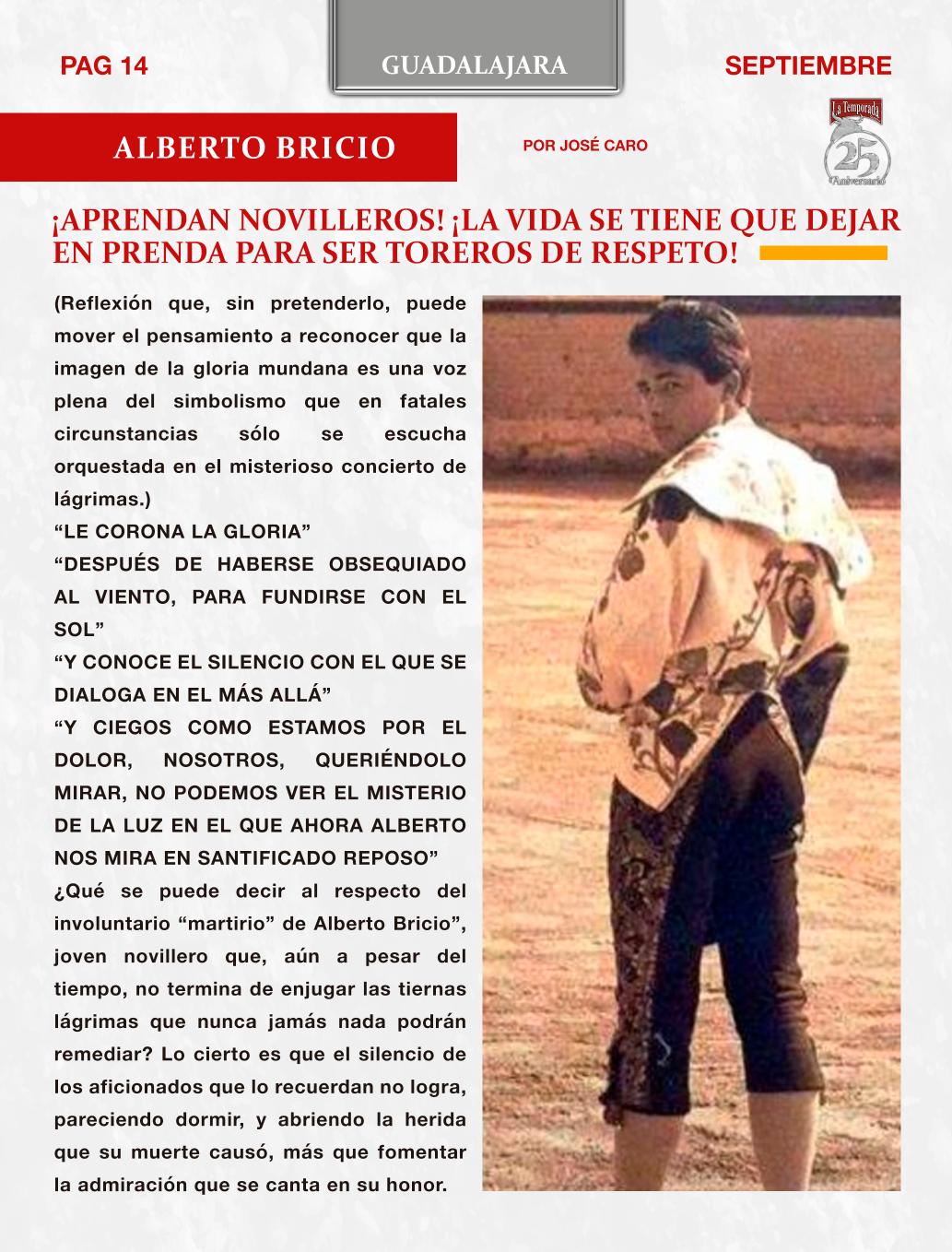 PAG 14

GUADALAJARA

SEPTIEMBRE

ALBERTO BRICIO

POR JOSÉ CARO

La Temporada
25
Aniversario

¡APRENDAN NOVILLEROS! ¡LA VIDA SE TIENE QUE DEJAR EN PRENDA PARA SER TOREROS DE RESPETO!

(Reflexión que, sin pretenderlo, puede mover el pensamiento a reconocer que la imagen de la gloria mundana es una voz plena del simbolismo que en fatales circunstancias sólo se escucha orquestada en el misterioso concierto de lágrimas.)

"LE CORONA LA GLORIA"

"DESPUÉS DE HABERSE OBSEQUIADO AL VIENTO, PARA FUNDIRSE CON EL SOL"

"Y CONOCE EL SILENCIO CON EL QUE SE DIALOGA EN EL MÁS ALLÁ"

"Y CIEGOS COMO ESTAMOS POR EL DOLOR, NOSOTROS, QUERIÉNDOLO MIRAR, NO PODEMOS VER EL MISTERIO DE LA LUZ EN EL QUE AHORA ALBERTO NOS MIRA EN SANTIFICADO REPOSO"

¿Qué se puede decir al respecto del involuntario "martirio" de Alberto Bricio", joven novillero que, aún a pesar del tiempo, no termina de enjugar las tiernas lágrimas que nunca jamás nada podrán remediar? Lo cierto es que el silencio de los aficionados que lo recuerdan no logra, pareciendo dormir, y abriendo la herida que su muerte causó, más que fomentar la admiración que se canta en su honor.